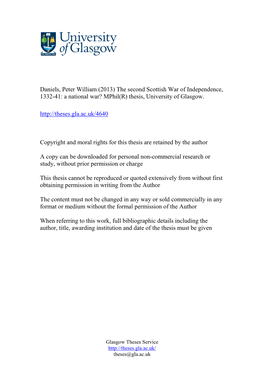 University of Glasgow

Daniels, Peter William (2013) The second Scottish War of Independence, 1332-41: a national war? MPhil(R) thesis, University of Glasgow.

http://theses.gla.ac.uk/4640

Copyright and moral rights for this thesis are retained by the author

A copy can be downloaded for personal non-commercial research or study, without prior permission or charge

This thesis cannot be reproduced or quoted extensively from without first obtaining permission in writing from the Author

The content must not be changed in any way or sold commercially in any format or medium without the formal permission of the Author

When referring to this work, full bibliographic details including the author, title, awarding institution and date of the thesis must be given

Glasgow Theses Service
http://theses.gla.ac.uk/
theses@gla.ac.uk